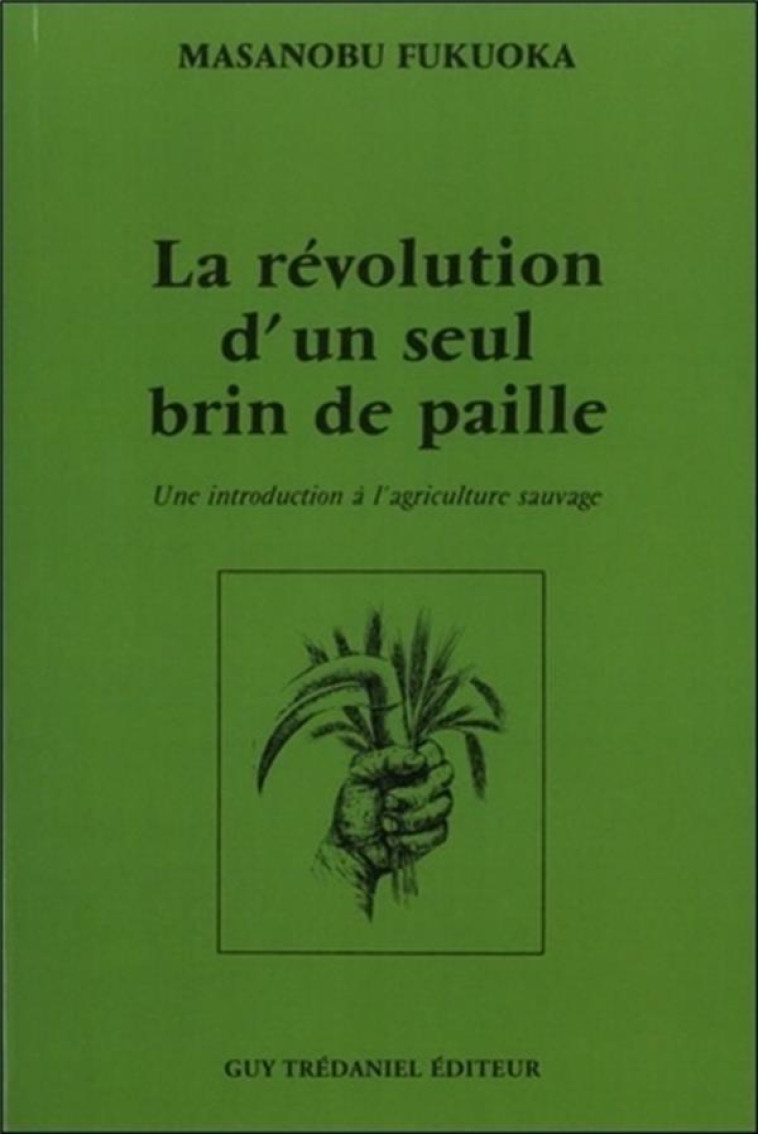 MASANOBU FUKUOKA

La révolution d'un seul brin de paille

Une introduction à l'agriculture sauvage

GUY TRÉDANIEL ÉDITEUR